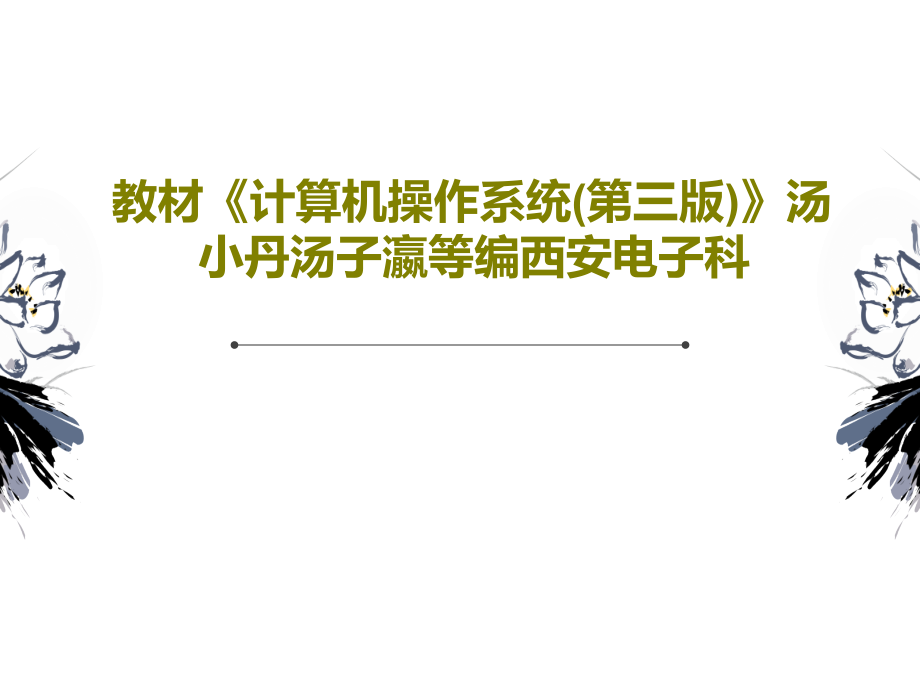 教材《计算机操作系统(第三版)》汤小丹汤子瀛等编西安电子科